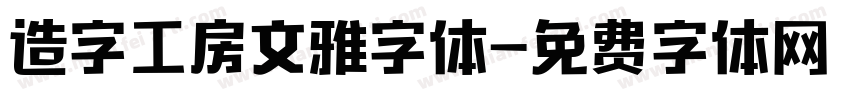 造字工房文雅字体-免费字体网